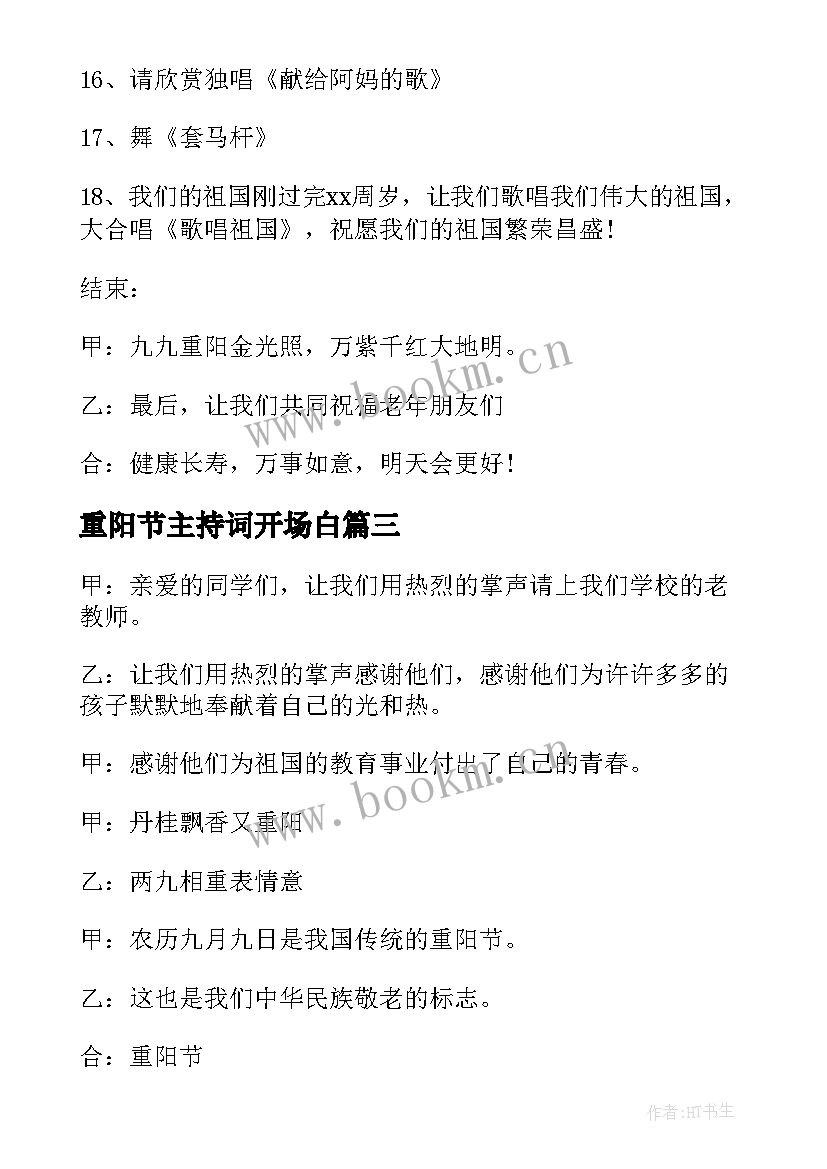 16、请欣赏独唱《献给阿妈的歌》

17、舞《套马杆》

18、我们的祖国刚过完xx周岁，让我们歌唱我们伟大的祖国，大合唱《歌唱祖国》，祝愿我们的祖国繁荣昌盛！

结束：

甲：九九重阳金光照，万紫千红大地明。

乙：最后，让我们共同祝福老年朋友们

合：健康长寿，万事如意，明天会更好！

重阳节主持词开场白篇三

甲：亲爱的同学们，让我们用热烈的掌声请上我们学校的老教师。

乙：让我们用热烈的掌声感谢他们，感谢他们为许许多多的孩子默默地奉献着自己的光和热。

甲：感谢他们为祖国的教育事业付出了自己的青春。

甲：丹桂飘香又重阳

乙：两九相重表情意

甲：农历九月九日是我国传统的重阳节。

乙：这也是我们中华民族敬老的标志。

合：重阳节

www.bookm.cn

www.bookm.cn

作者:HT书生